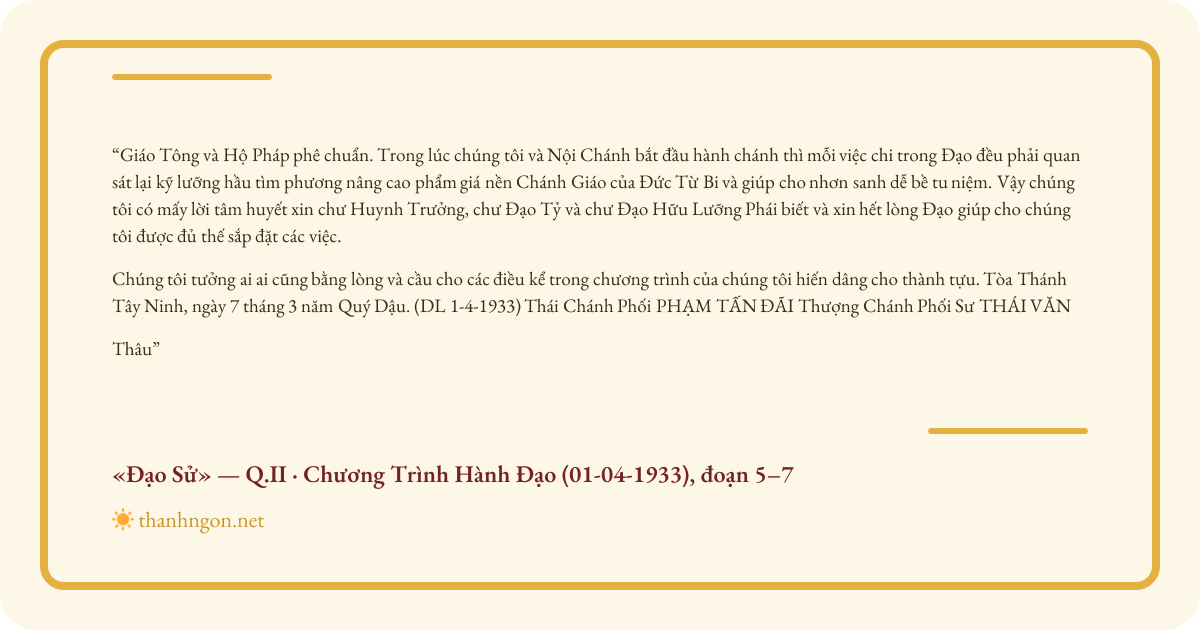 “Giáo Tông và Hộ Pháp phê chuẩn. Trong lúc chúng tôi và Nội Chánh bắt đầu hành chánh thì mỗi việc chi trong Đạo đều phải quan sát lại kỹ lưỡng hầu tìm phương nâng cao phẩm giá nền Chánh Giáo của Đức Từ Bi và giúp cho nhơn sanh dễ bề tu niệm. Vậy chúng tôi có mấy lời tâm huyết xin chư Huynh Trưởng, chư Đạo Tỷ và chư Đạo Hữu Lưỡng Phái biết và xin hết lòng Đạo giúp cho chúng tôi được đủ thế sắp đặt các việc.

Chúng tôi tưởng ai ai cũng bằng lòng và cầu cho các điều kể trong chương trình của chúng tôi hiến dâng cho thành tựu. Tòa Thánh Tây Ninh, ngày 7 tháng 3 năm Quý Dậu. (DL 1-4-1933) Thái Chánh Phối PHẠM TẤN ĐÃI Thượng Chánh Phối Sư THÁI VĂN

Thâu”

«Đạo Sử» — Q.II · Chương Trình Hành Đạo (01-04-1933), đoạn 5–7

thanhngon.net